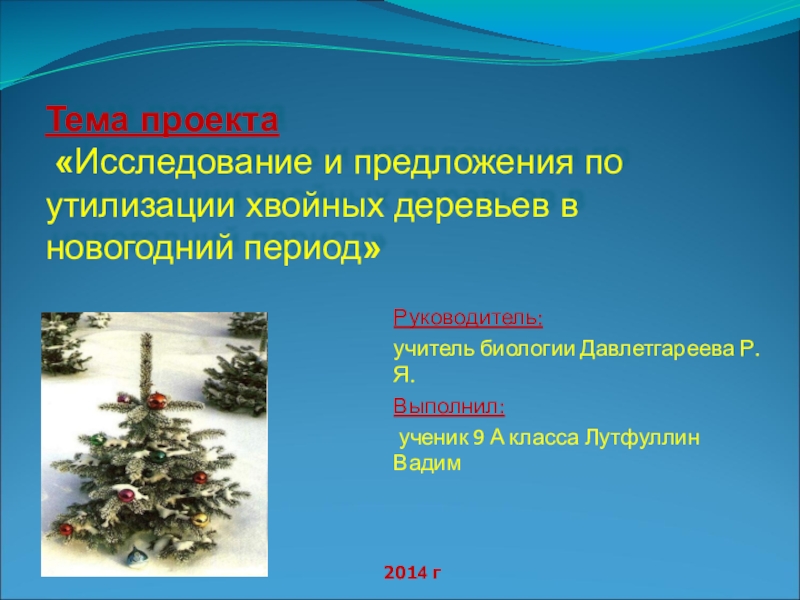 Тема проекта
«Исследование и предложения по утилизации хвойных деревьев в новогодний период»

Руководитель:

учитель биологии Давлетгареева Р. Я.

Выполнил:

ученик 9 А класса Лутфуллин Вадим

2014 г